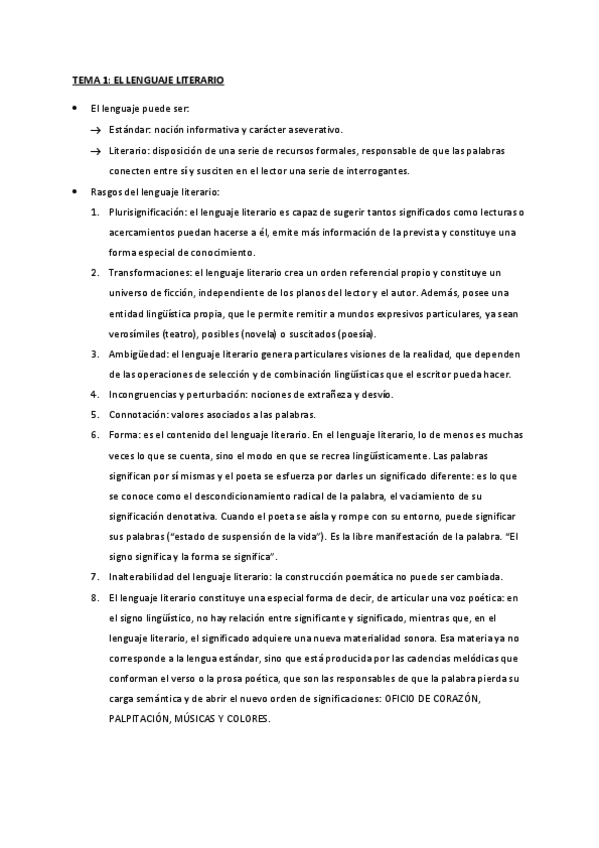 TEMA 1: EL LENGUAJE LITERARIO

• El lenguaje puede ser:
→ Estándar: noción informativa y carácter aseverativo.
→ Literario: disposición de una serie de recursos formales, responsable de que las palabras conecten entre sí y susciten en el lector una serie de interrogantes.
• Rasgos del lenguaje literario:
1. Plurisignificación: el lenguaje literario es capaz de sugerir tantos significados como lecturas o acercamientos puedan hacerse a él, emite más información de la prevista y constituye una forma especial de conocimiento.
2. Transformaciones: el lenguaje literario crea un orden referencial propio y constituye un universo de ficción, independiente de los planos del lector y el autor. Además, posee una entidad lingüística propia, que le permite remitir a mundos expresivos particulares, ya sean verosímiles (teatro), posibles (novela) o suscitados (poesía).
3. Ambigüedad: el lenguaje literario genera particulares visiones de la realidad, que dependen de las operaciones de selección y de combinación lingüísticas que el escritor pueda hacer.
4. Incongruencias y perturbación: nociones de extrañeza y desvío.
5. Connotación: valores asociados a las palabras.
6. Forma: es el contenido del lenguaje literario. En el lenguaje literario, lo de menos es muchas veces lo que se cuenta, sino el modo en que se recrea lingüísticamente. Las palabras significan por sí mismas y el poeta se esfuerza por darles un significado diferente: es lo que se conoce como el descondicionamiento radical de la palabra, el vaciamiento de su significación denotativa. Cuando el poeta se aísla y rompe con su entorno, puede significar sus palabras ("estado de suspensión de la vida"). Es la libre manifestación de la palabra. "El signo significa y la forma se significa".
7. Inalterabilidad del lenguaje literario: la construcción poemática no puede ser cambiada.
8. El lenguaje literario constituye una especial forma de decir, de articular una voz poética: en el signo lingüístico, no hay relación entre significante y significado, mientras que, en el lenguaje literario, el significado adquiere una nueva materialidad sonora. Esa materia ya no corresponde a la lengua estándar, sino que está producida por las cadencias melódicas que conforman el verso o la prosa poética, que son las responsables de que la palabra pierda su carga semántica y de abrir el nuevo orden de significaciones: OFICIO DE CORAZÓN, PALPITACIÓN, MÚSICAS Y COLORES.